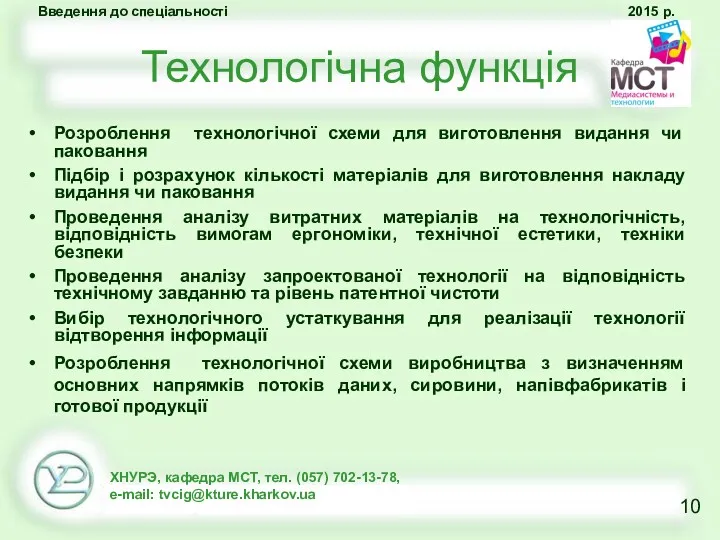 Введення до спеціальності

2015 р.

Технологічна функція

Кафедра
МСТ
Медиасистемы и технологии

• Розроблення технологічної схеми для виготовлення видання чи паковання
• Підбір і розрахунок кількості матеріалів для виготовлення накладу видання чи паковання
• Проведення аналізу витратних матеріалів на технологічність, відповідність вимогам ергономіки, технічної естетики, техніки безпеки
• Проведення аналізу запроектованої технології на відповідність технічному завданню та рівень патентної чистоти
• Вибір технологічного устаткування для реалізації технології відтворення інформації
• Розроблення технологічної схеми виробництва з визначенням основних напрямків потоків даних, сировини, напівфабрикатів і готової продукції

ХНУРЭ, кафедра МСТ, тел. (057) 702-13-78,
e-mail: tvcig@kture.kharkov.ua

10